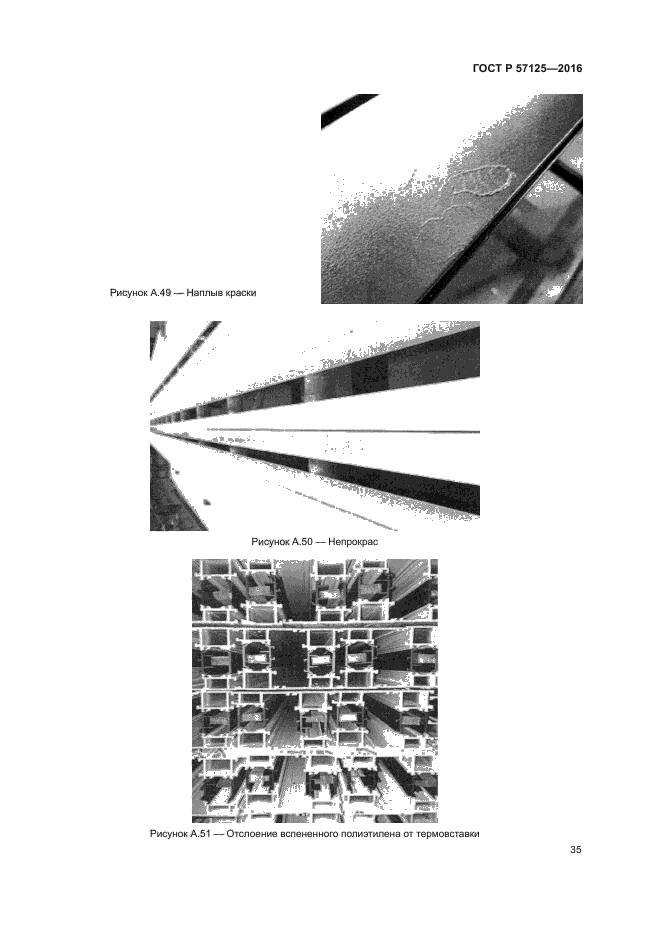 ГОСТ Р 57125—2016

Рисунок А.49 — Наплыв краски

Рисунок А.50 — Непрокрас

Рисунок А.51 — Отслоение вспененного полиэтилена от термовставки

35